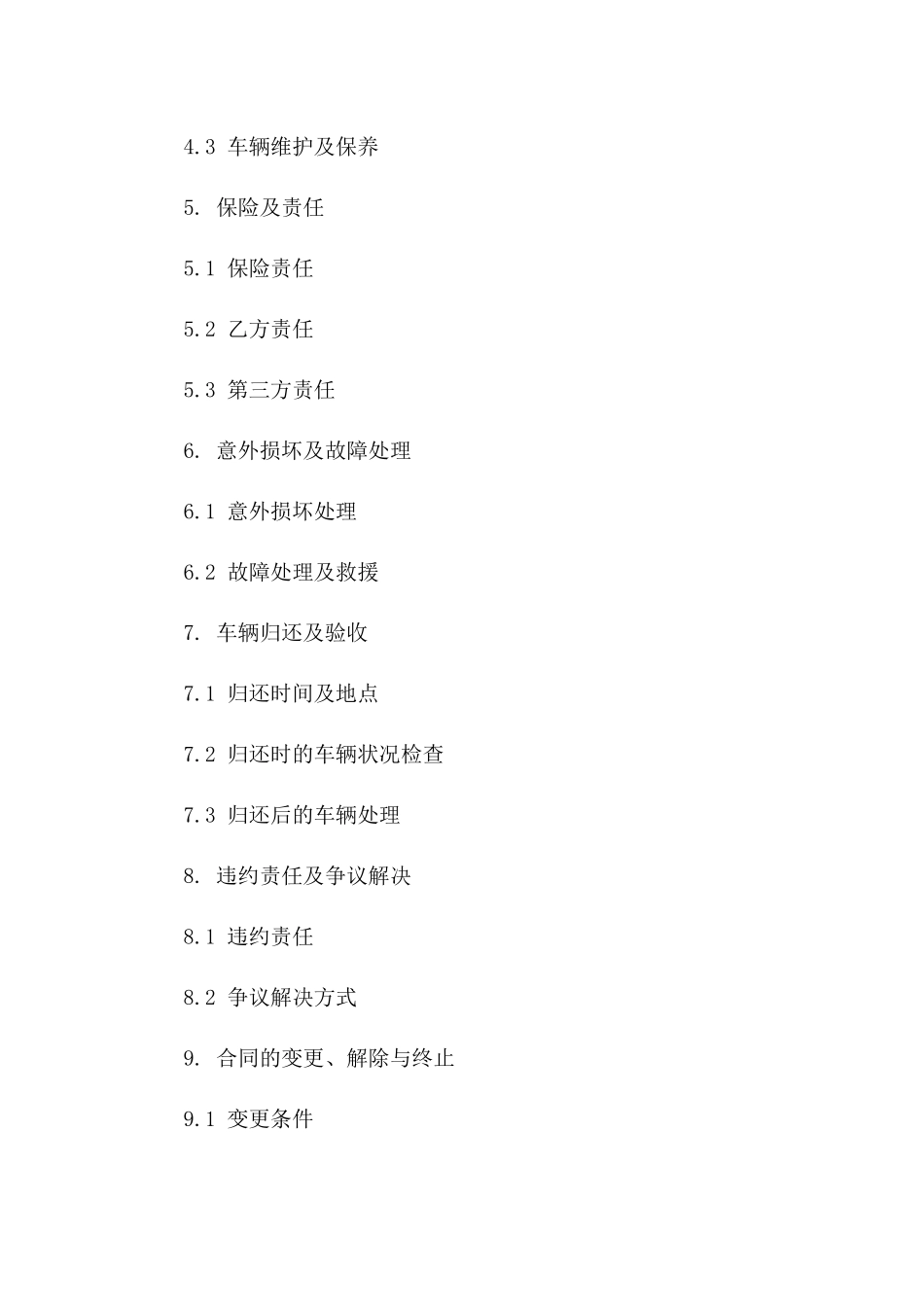 4.3 车辆维护及保养

5. 保险及责任

5.1 保险责任

5.2 乙方责任

5.3 第三方责任

6. 意外损坏及故障处理

6.1 意外损坏处理

6.2 故障处理及救援

7. 车辆归还及验收

7.1 归还时间及地点

7.2 归还时的车辆状况检查

7.3 归还后的车辆处理

8. 违约责任及争议解决

8.1 违约责任

8.2 争议解决方式

9. 合同的变更、解除与终止

9.1 变更条件